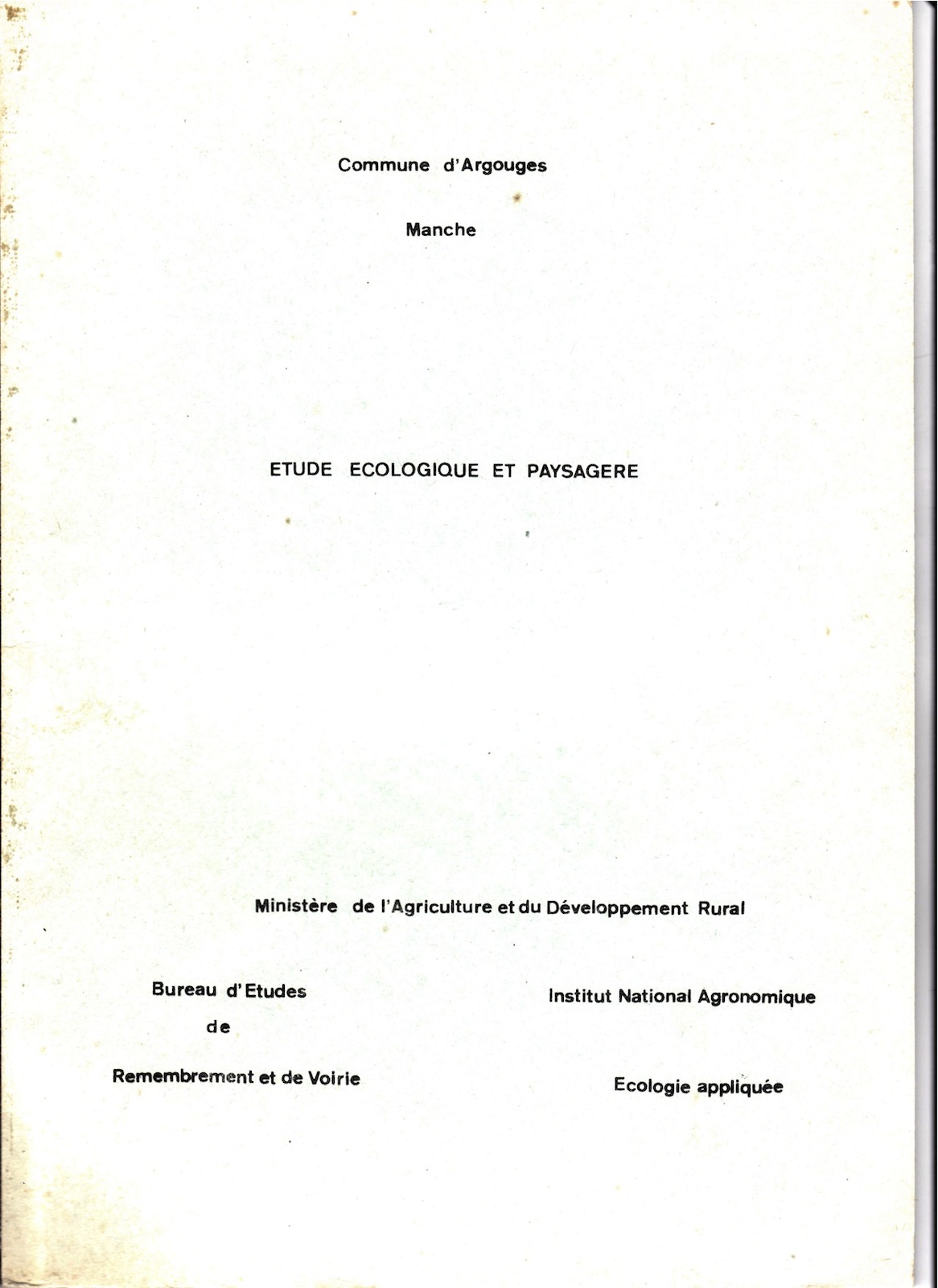 Commune d'Argouges

Manche

ETUDE ECOLOGIQUE ET PAYSAGERE

Ministère de l'Agriculture et du Développement Rural

Bureau d'Etudes
de
Remembrement et de Voirie

Institut National Agronomique

Ecologie appliquée